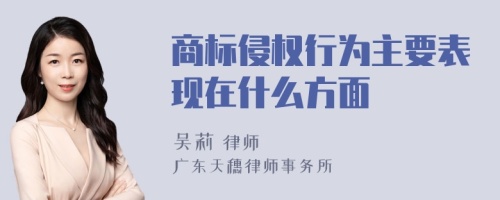 商标侵权行为主要表现在什么方面

吴莉 律师
广东天穗律师事务所